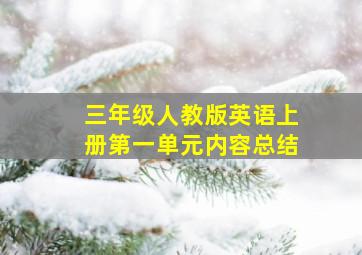 三年级人教版英语上册第一单元内容总结